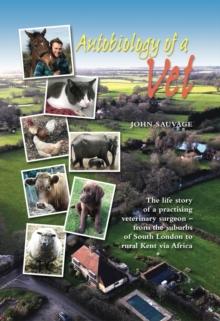 Autobiology of a Vet

JOHN SAUVAGE

The life story of a practising veterinary surgeon – from the suburbs of South London to rural Kent via Africa